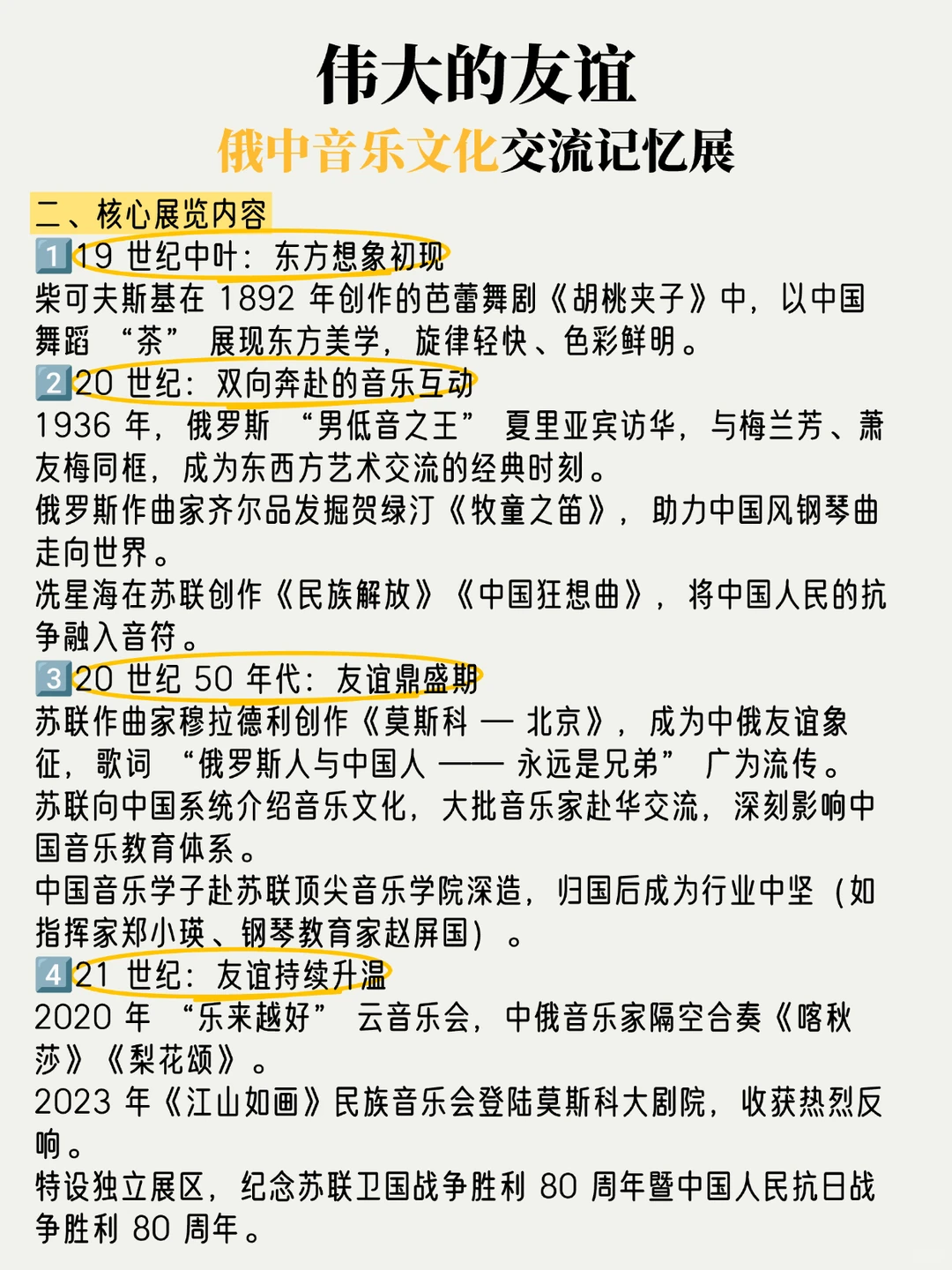 伟大的友谊
俄中音乐文化交流记忆展

二、核心展览内容
1️⃣19 世纪中叶：东方想象初现
柴可夫斯基在 1892 年创作的芭蕾舞剧《胡桃夹子》中，以中国舞蹈 “茶” 展现东方美学，旋律轻快、色彩鲜明。
2️⃣20 世纪：双向奔赴的音乐互动
1936 年，俄罗斯 “男低音之王” 夏里亚宾访华，与梅兰芳、萧友梅同框，成为东西方艺术交流的经典时刻。
俄罗斯作曲家齐尔品发掘贺绿汀《牧童之笛》，助力中国风钢琴曲走向世界。
冼星海在苏联创作《民族解放》《中国狂想曲》，将中国人民的抗争融入音符。
3️⃣20 世纪 50 年代：友谊鼎盛期
苏联作曲家穆拉德利创作《莫斯科 — 北京》，成为中俄友谊象征，歌词 “俄罗斯人与中国人 —— 永远是兄弟” 广为流传。
苏联向中国系统介绍音乐文化，大批音乐家赴华交流，深刻影响中国音乐教育体系。
中国音乐学子赴苏联顶尖音乐学院深造，归国后成为行业中坚（如指挥家郑小瑛、钢琴教育家赵屏国）。
4️⃣21 世纪：友谊持续升温
2020 年 “乐来越好” 云音乐会，中俄音乐家隔空合奏《喀秋莎》《梨花颂》。
2023 年《江山如画》民族音乐会登陆莫斯科大剧院，收获热烈反响。
特设独立展区，纪念苏联卫国战争胜利 80 周年暨中国人民抗日战争胜利 80 周年。